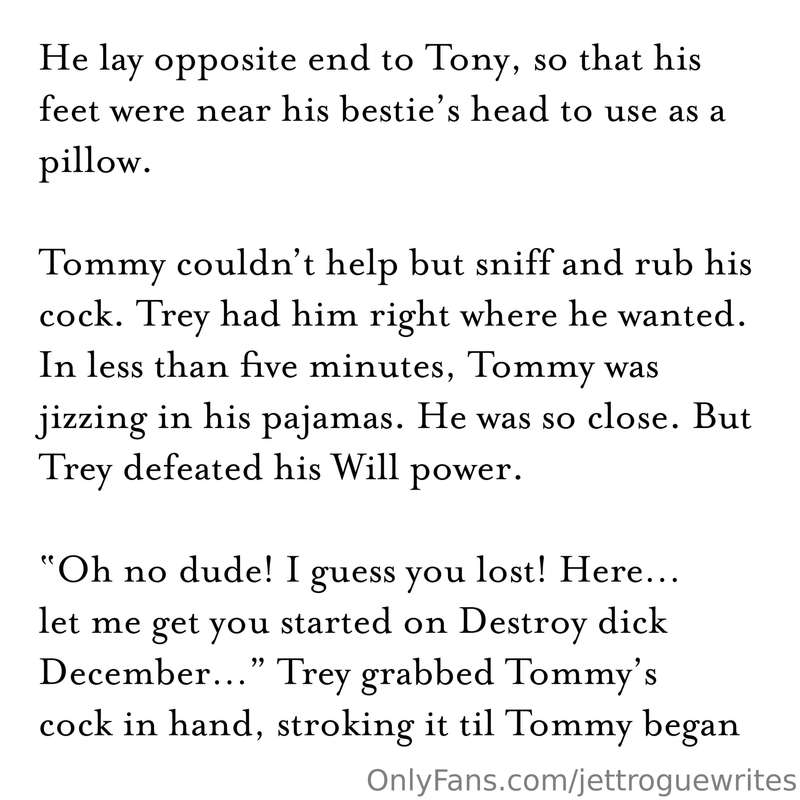 He lay opposite end to Tony, so that his feet were near his bestie's head to use as a pillow.

Tommy couldn't help but sniff and rub his cock. Trey had him right where he wanted. In less than five minutes, Tommy was jizzing in his pajamas. He was so close. But Trey defeated his Will power.

"Oh no dude! I guess you lost! Here... let me get you started on Destroy dick December..." Trey grabbed Tommy's cock in hand, stroking it til Tommy began

OnlyFans.com/jettroguewrites